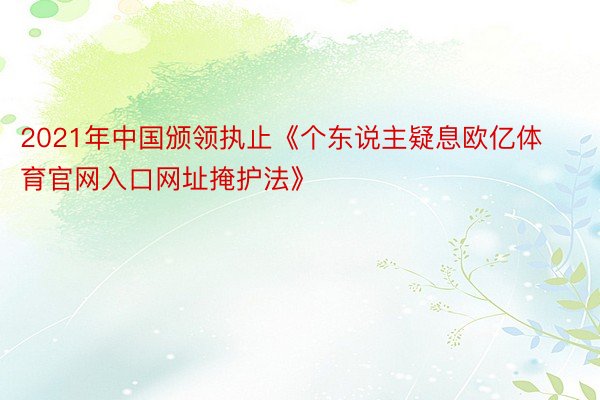 2021年中国颁领执止《个东说主疑息欧亿体育官网入口网址掩护法》